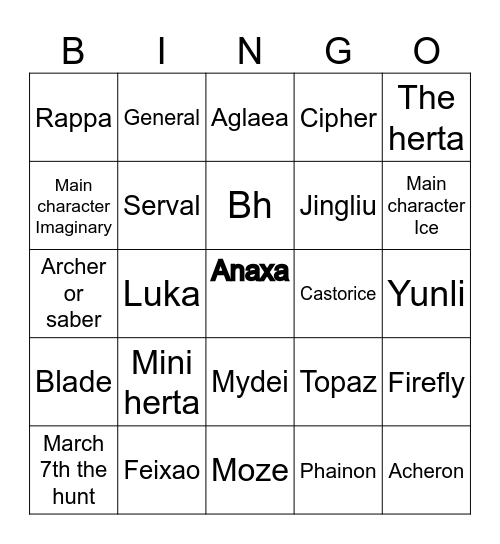 | B | I | N | G | O |
|---|---|---|---|---|
| Rappa | General | Aglaea | Cipher | The herta |
| Main character Imaginary | Serval | Bh | Jingliu | Main character Ice |
| Archer or saber | Luka | Anaxa | Castorice | Yunli |
| Blade | Mini herta | Mydei | Topaz | Firefly |
| March 7th the hunt | Feixao | Moze | Phainon | Acheron |